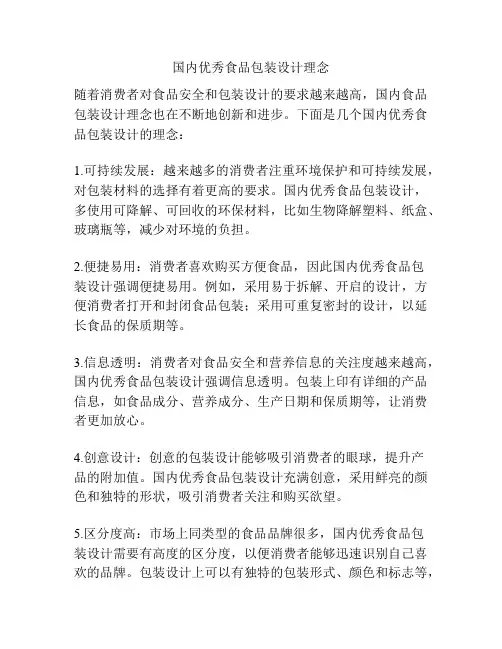 国内优秀食品包装设计理念

随着消费者对食品安全和包装设计的要求越来越高，国内食品包装设计理念也在不断地创新和进步。下面是几个国内优秀食品包装设计的理念：

1.可持续发展：越来越多的消费者注重环境保护和可持续发展，对包装材料的选择有着更高的要求。国内优秀食品包装设计，多使用可降解、可回收的环保材料，比如生物降解塑料、纸盒、玻璃瓶等，减少对环境的负担。

2.便捷易用：消费者喜欢购买方便食品，因此国内优秀食品包装设计强调便捷易用。例如，采用易于拆解、开启的设计，方便消费者打开和封闭食品包装；采用可重复密封的设计，以延长食品的保质期等。

3.信息透明：消费者对食品安全和营养信息的关注度越来越高，国内优秀食品包装设计强调信息透明。包装上印有详细的产品信息，如食品成分、营养成分、生产日期和保质期等，让消费者更加放心。

4.创意设计：创意的包装设计能够吸引消费者的眼球，提升产品的附加值。国内优秀食品包装设计充满创意，采用鲜亮的颜色和独特的形状，吸引消费者关注和购买欲望。

5.区分度高：市场上同类型的食品品牌很多，国内优秀食品包装设计需要有高度的区分度，以便消费者能够迅速识别自己喜欢的品牌。包装设计上可以有独特的包装形式、颜色和标志等，